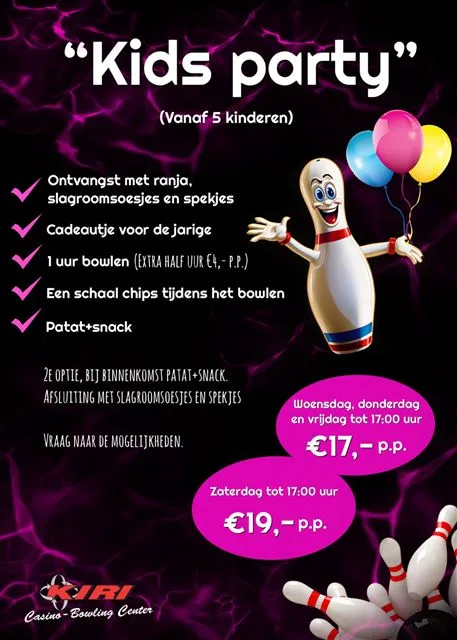 "Kids party"

(Vanaf 5 kinderen)

Ontvangst met ranja, slagroomsoesjes en spekjes

Cadeautje voor de jarige

1 uur bowlen (EXTRA HALF UUR €4,- P.P.)

Een schaal chips tijdens het bowlen

Patat+snack

2E OPTIE, BIJ BINNENKOMST PATAT+SNACK. AFSLUITING MET SLAGROOMSOESJES EN SPEKJES

VRAAG NAAR DE MOGELIJKHEDEN.

Woensdag, donderdag en vrijdag tot 17:00 uur
€17,- p.p.

Zaterdag tot 17:00 uur
€19,- p.p.

KIRI
Casino-Bowling Center